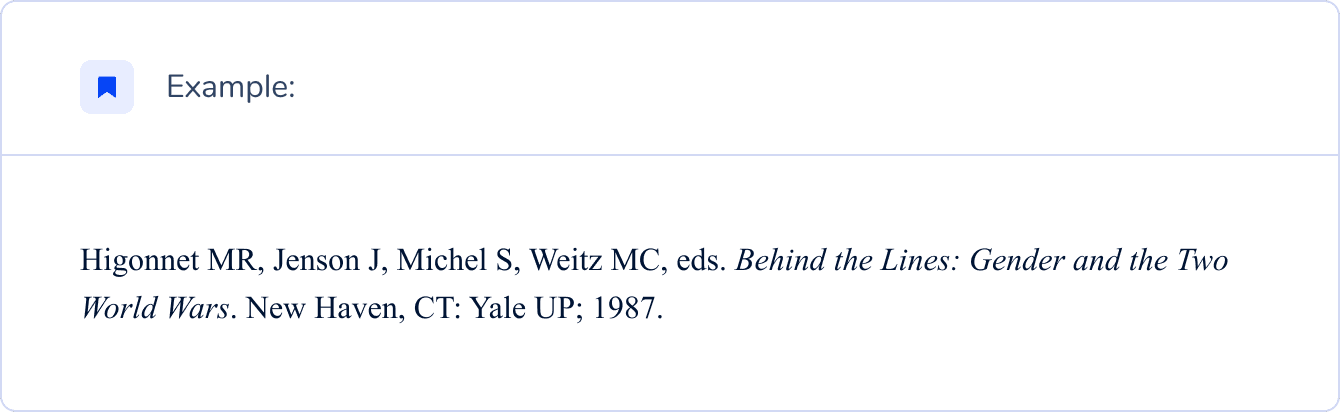 Example:

Higonnet MR, Jenson J, Michel S, Weitz MC, eds. Behind the Lines: Gender and the Two World Wars. New Haven, CT: Yale UP; 1987.